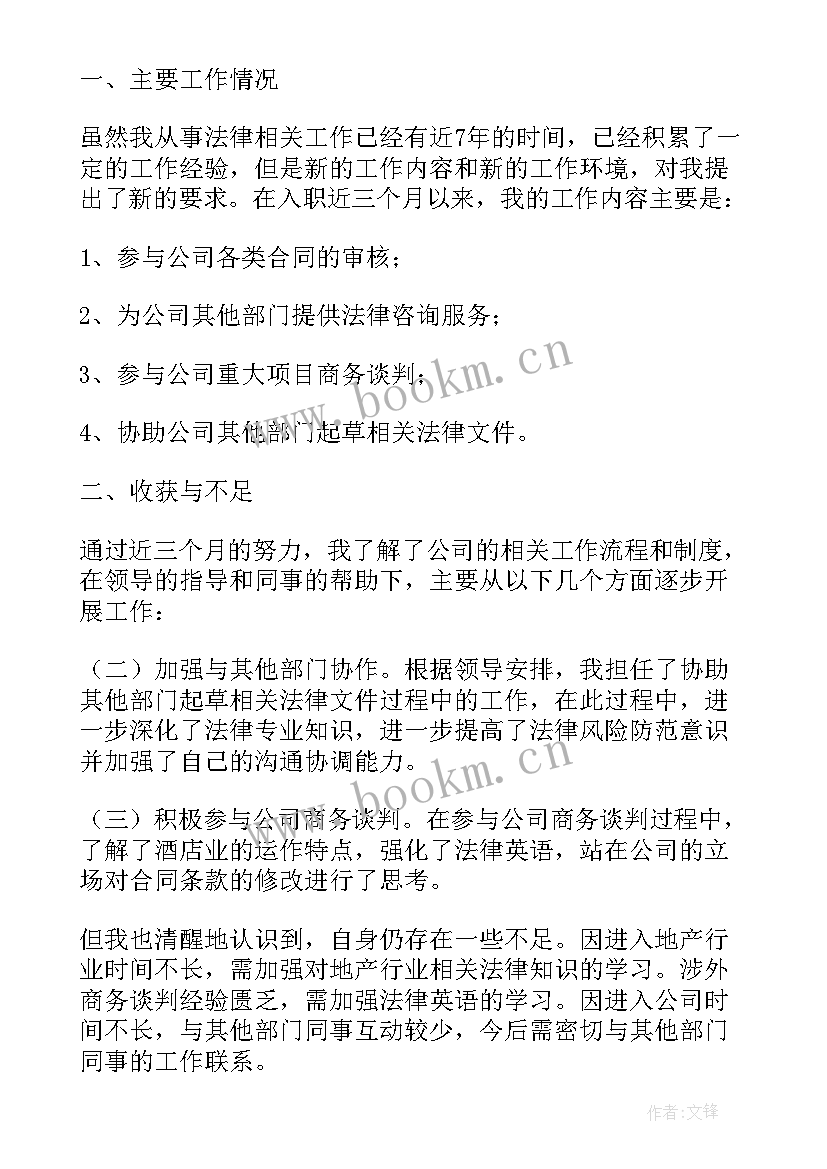 一、主要工作情况

虽然我从事法律相关工作已经有近7年的时间，已经积累了一定的工作经验，但是新的工作内容和新的工作环境，对我提出了新的要求。在入职近三个月以来，我的工作内容主要是：

1、参与公司各类合同的审核；

2、为公司其他部门提供法律咨询服务；

3、参与公司重大项目商务谈判；

4、协助公司其他部门起草相关法律文件。

二、收获与不足

通过近三个月的努力，我了解了公司的相关工作流程和制度，在领导的指导和同事的帮助下，主要从以下几个方面逐步开展工作：

（二）加强与其他部门协作。根据领导安排，我担任了协助其他部门起草相关法律文件过程中的工作，在此过程中，进一步深化了法律专业知识，进一步提高了法律风险防范意识并加强了自己的沟通协调能力。

（三）积极参与公司商务谈判。在参与公司商务谈判过程中，了解了酒店业的运作特点，强化了法律英语，站在公司的立场对合同条款的修改进行了思考。

但我也清醒地认识到，自身仍存在一些不足。因进入地产行业时间不长，需加强对地产行业相关法律知识的学习。涉外商务谈判经验匮乏，需加强法律英语的学习。因进入公司时间不长，与其他部门同事互动较少，今后需密切与其他部门同事的工作联系。

www.bookm.cn

www.bookm.cn

作者:文锋